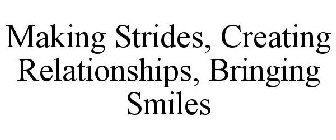 Making Strides, Creating Relationships, Bringing Smiles